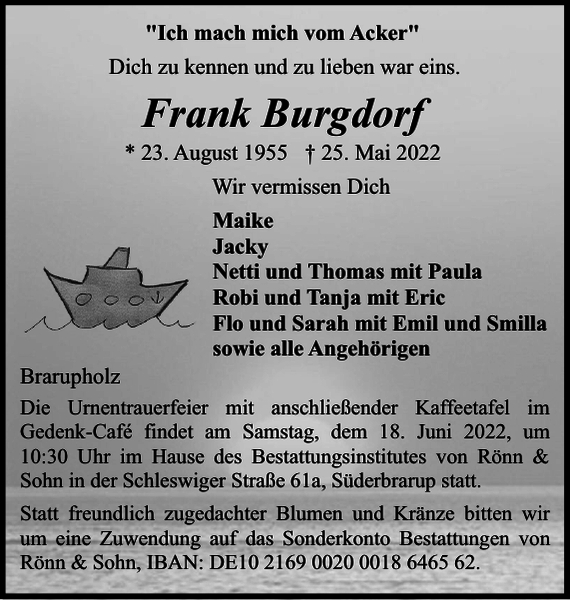 "Ich mach mich vom Acker"
Dich zu kennen und zu lieben war eins.

Frank Burgdorf

* 23. August 1955 † 25. Mai 2022

Wir vermissen Dich

Maike
Jacky
Netti und Thomas mit Paula
Robi und Tanja mit Eric
Flo und Sarah mit Emil und Smilla
sowie alle Angehörigen

Brarupholz

Die Urnentrauerfeier mit anschließender Kaffeetafel im Gedenk-Café findet am Samstag, dem 18. Juni 2022, um 10:30 Uhr im Hause des Bestattungsinstitutes von Rönn & Sohn in der Schleswiger Straße 61a, Süderbrarup statt.

Statt freundlich zugedachter Blumen und Kränze bitten wir um eine Zuwendung auf das Sonderkonto Bestattungen von Rönn & Sohn, IBAN: DE10 2169 0020 0018 6465 62.